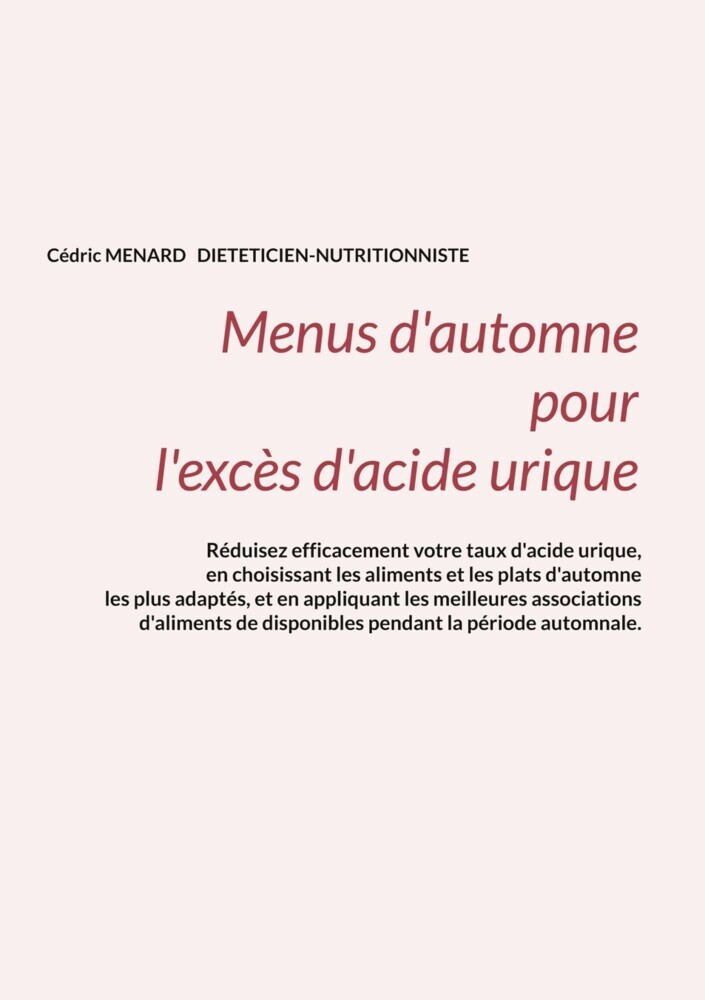 Cédric MENARD DIETETICIEN-NUTRITIONNISTE

Menus d'automne pour l'excès d'acide urique

Réduisez efficacement votre taux d'acide urique, en choisissant les aliments et les plats d'automne les plus adaptés, et en appliquant les meilleures associations d'aliments de disponibles pendant la période automnale.